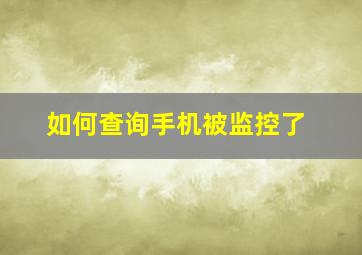 如何查询手机被监控了